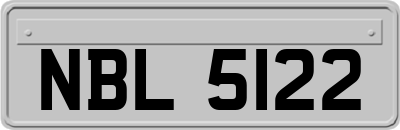 NBL 5122